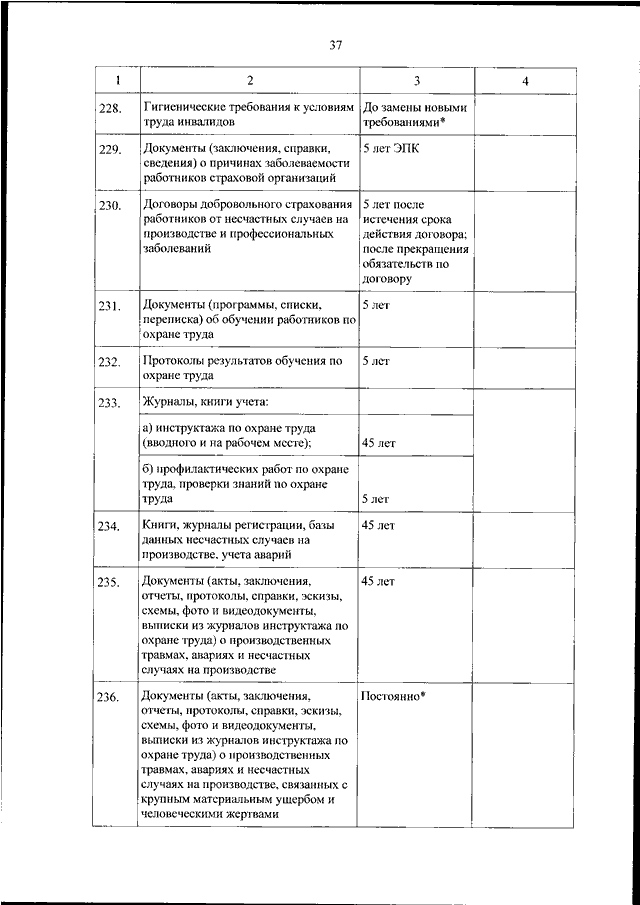 37

| 1 | 2 | 3 | 4 |
|---|---|---|---|
| 228. | Гигиенические требования к условиям труда инвалидов | До замены новыми требованиями* | |
| 229. | Документы (заключения, справки, сведения) о причинах заболеваемости работников страховой организаций | 5 лет ЭПК | |
| 230. | Договоры добровольного страхования работников от несчастных случаев на производстве и профессиональных заболеваний | 5 лет после истечения срока действия договора; после прекращения обязательств по договору | |
| 231. | Документы (программы, списки, переписка) об обучении работников по охране труда | 5 лет | |
| 232. | Протоколы результатов обучения по охране труда | 5 лет | |
| 233. | Журналы, книги учета: | | |
| | а) инструктажа по охране труда (вводного и на рабочем месте); | 45 лет | |
| | б) профилактических работ по охране труда, проверки знаний по охране труда | 5 лет | |
| 234. | Книги, журналы регистрации, базы данных несчастных случаев на производстве, учета аварий | 45 лет | |
| 235. | Документы (акты, заключения, отчеты, протоколы, справки, эскизы, схемы, фото и видеодокументы, выписки из журналов инструктажа по охране труда) о производственных травмах, авариях и несчастных случаях на производстве | 45 лет | |
| 236. | Документы (акты, заключения, отчеты, протоколы, справки, эскизы, схемы, фото и видеодокументы, выписки из журналов инструктажа по охране труда) о производственных травмах, авариях и несчастных случаях на производстве, связанных с крупным материальным ущербом и человеческими жертвами | Постоянно* | |